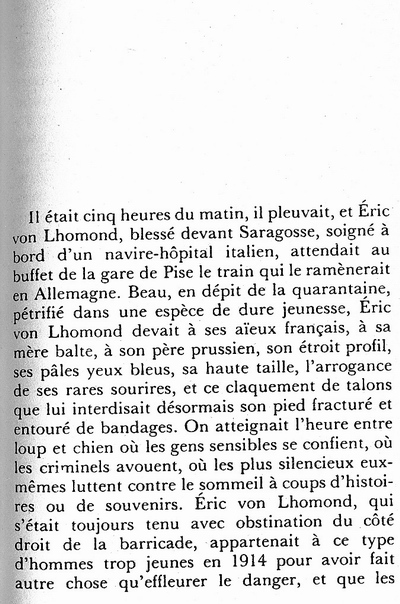 Il était cinq heures du matin, il pleuvait, et Éric von Lhomond, blessé devant Saragosse, soigné à bord d'un navire-hôpital italien, attendait au buffet de la gare de Pise le train qui le ramènerait en Allemagne. Beau, en dépit de la quarantaine, pétrifié dans une espèce de dure jeunesse, Éric von Lhomond devait à ses aïeux français, à sa mère balte, à son père prussien, son étroit profil, ses pâles yeux bleus, sa haute taille, l'arrogance de ses rares sourires, et ce claquement de talons que lui interdisait désormais son pied fracturé et entouré de bandages. On atteignait l'heure entre loup et chien où les gens sensibles se confient, où les criminels avouent, où les plus silencieux eux-mêmes luttent contre le sommeil à coups d'histoires ou de souvenirs. Éric von Lhomond, qui s'était toujours tenu avec obstination du côté droit de la barricade, appartenait à ce type d'hommes trop jeunes en 1914 pour avoir fait autre chose qu'effleurer le danger, et que les